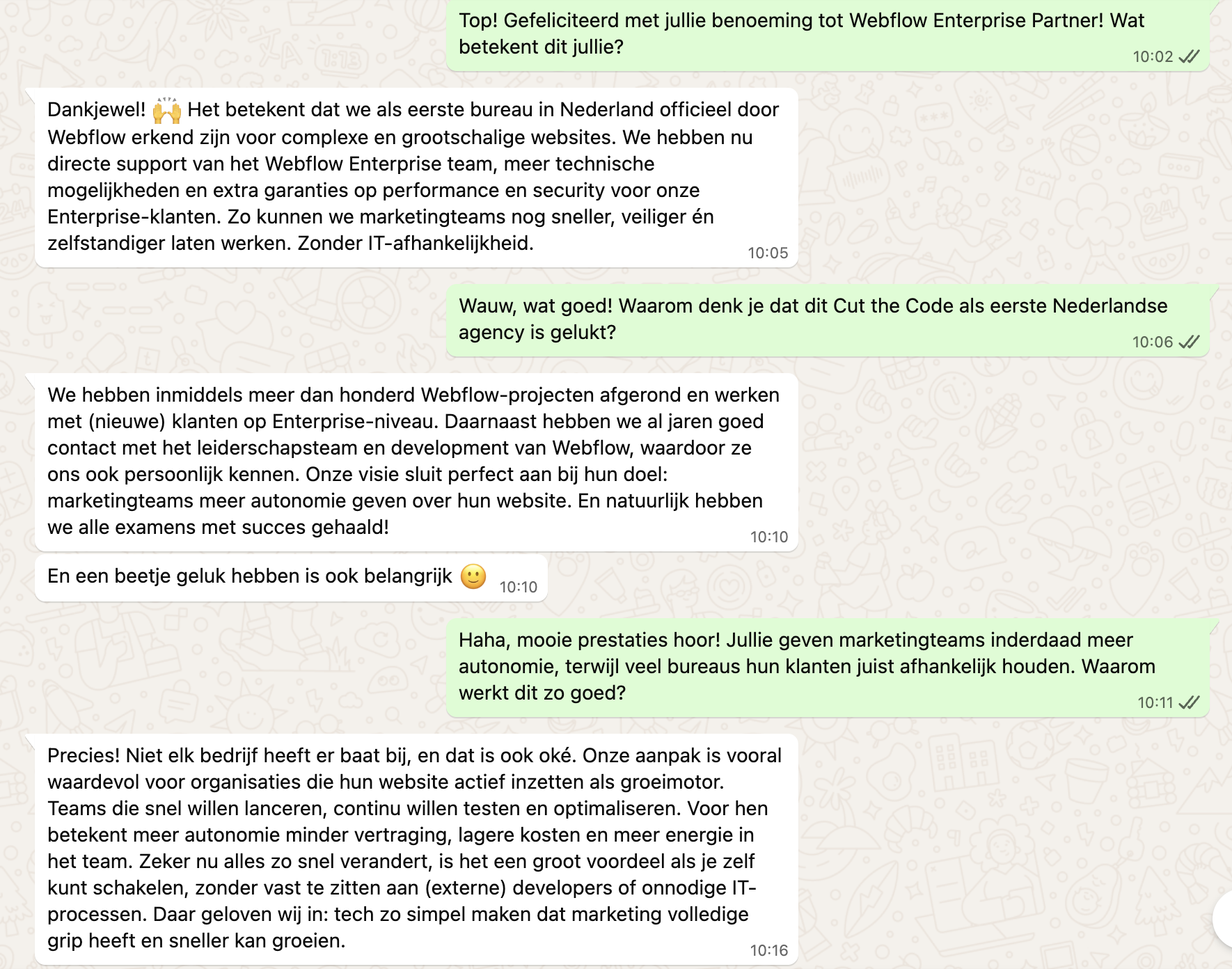 Top! Gefeliciteerd met jullie benoeming tot Webflow Enterprise Partner! Wat betekent dit jullie?
10:02

Dankjewel! 🙌 Het betekent dat we als eerste bureau in Nederland officieel door Webflow erkend zijn voor complexe en grootschalige websites. We hebben nu directe support van het Webflow Enterprise team, meer technische mogelijkheden en extra garanties op performance en security voor onze Enterprise-klanten. Zo kunnen we marketingteams nog sneller, veiliger én zelfstandiger laten werken. Zonder IT-afhankelijkheid.
10:05

Wauw, wat goed! Waarom denk je dat dit Cut the Code als eerste Nederlandse agency is gelukt?
10:06

We hebben inmiddels meer dan honderd Webflow-projecten afgerond en werken met (nieuwe) klanten op Enterprise-niveau. Daarnaast hebben we al jaren goed contact met het leiderschapsteam en development van Webflow, waardoor ze ons ook persoonlijk kennen. Onze visie sluit perfect aan bij hun doel: marketingteams meer autonomie geven over hun website. En natuurlijk hebben we alle examens met succes gehaald!
10:10

En een beetje geluk hebben is ook belangrijk 🙂 10:10

Haha, mooie prestaties hoor! Jullie geven marketingteams inderdaad meer autonomie, terwijl veel bureaus hun klanten juist afhankelijk houden. Waarom werkt dit zo goed?
10:11

Precies! Niet elk bedrijf heeft er baat bij, en dat is ook oké. Onze aanpak is vooral waardevol voor organisaties die hun website actief inzetten als groeimotor. Teams die snel willen lanceren, continu willen testen en optimaliseren. Voor hen betekent meer autonomie minder vertraging, lagere kosten en meer energie in het team. Zeker nu alles zo snel verandert, is het een groot voordeel als je zelf kunt schakelen, zonder vast te zitten aan (externe) developers of onnodige IT-processen. Daar geloven wij in: tech zo simpel maken dat marketing volledige grip heeft en sneller kan groeien.
10:16